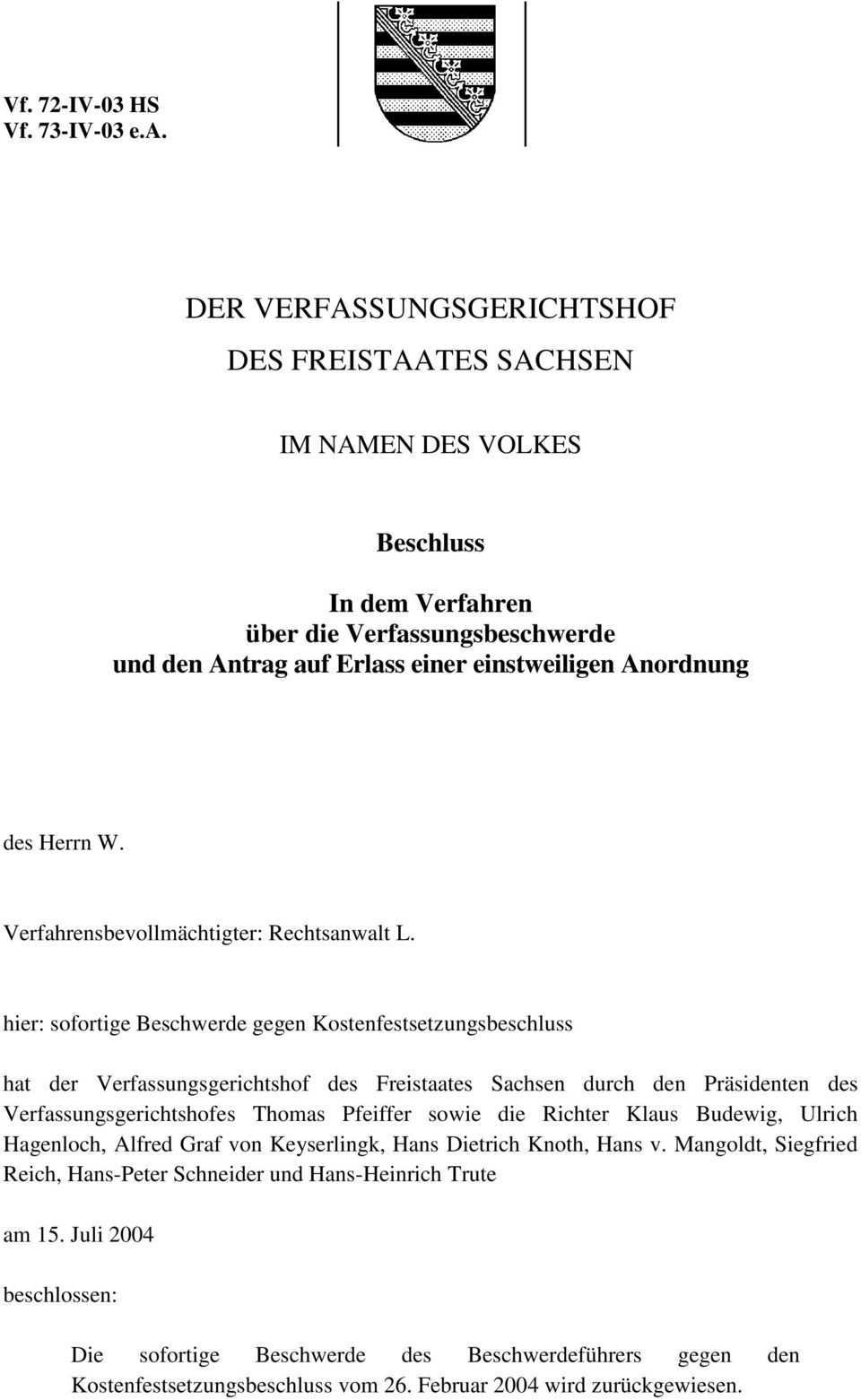 Vf. 72-IV-03 HS
Vf. 73-IV-03 e.A.

DER VERFASSUNGSGERICHTSHOF
DES FREISTAATES SACHSEN

IM NAMEN DES VOLKES

Beschluss

In dem Verfahren
über die Verfassungsbeschwerde
und den Antrag auf Erlass einer einstweiligen Anordnung

des Herrn W.

Verfahrensbevollmächtigter: Rechtsanwalt L.

hier: sofortige Beschwerde gegen Kostenfestsetzungsbeschluss

hat der Verfassungsgerichtshof des Freistaates Sachsen durch den Präsidenten des Verfassungsgerichtshofes Thomas Pfeiffer sowie die Richter Klaus Budewig, Ulrich Hagenloch, Alfred Graf von Keyserlingk, Hans Dietrich Knoth, Hans v. Mangoldt, Siegfried Reich, Hans-Peter Schneider und Hans-Heinrich Trute

am 15. Juli 2004

beschlossen:

Die sofortige Beschwerde des Beschwerdeführers gegen den Kostenfestsetzungsbeschluss vom 26. Februar 2004 wird zurückgewiesen.